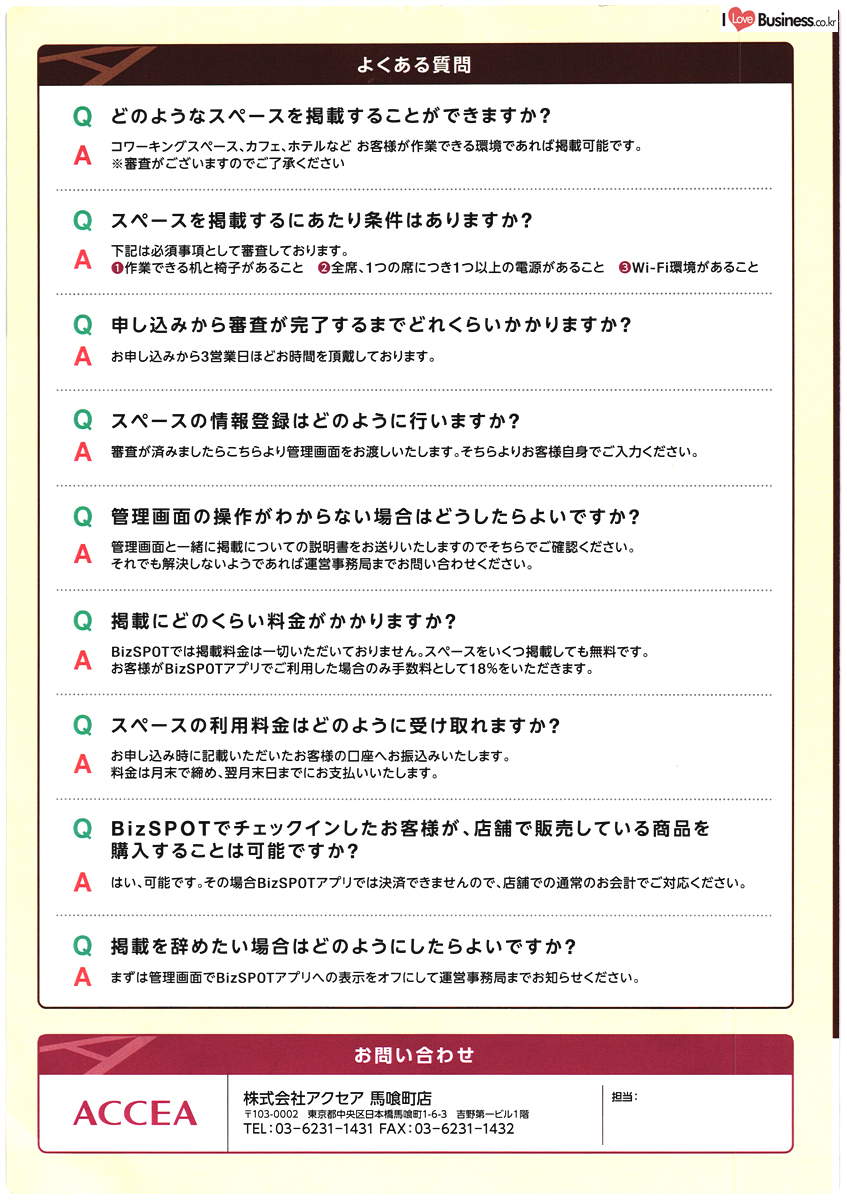 I Love Business.co.kr

よくある質問

Q どのようなスペースを掲載することができますか?
A コワーキングスペース、カフェ、ホテルなど お客様が作業できる環境であれば掲載可能です。
※審査がございますのでご了承ください

Q スペースを掲載するにあたり条件はありますか?
A 下記は必須事項として審査しております。
❶作業できる机と椅子があること ❷全席、1つの席につき1つ以上の電源があること ❸Wi-Fi環境があること

Q 申し込みから審査が完了するまでどれくらいかかりますか?
A お申し込みから3営業日ほどお時間を頂戴しております。

Q スペースの情報登録はどのように行いますか?
A 審査が済みましたらこちらより管理画面をお渡しいたします。そちらよりお客様自身でご入力ください。

Q 管理画面の操作がわからない場合はどうしたらよいですか?
A 管理画面と一緒に掲載についての説明書をお送りいたしますのでそちらでご確認ください。
それでも解決しないようであれば運営事務局までお問い合わせください。

Q 掲載にどのくらい料金がかかりますか?
A BizSPOTでは掲載料金は一切いただいておりません。スペースをいくつ掲載しても無料です。
お客様がBizSPOTアプリでご利用した場合のみ手数料として18%をいただきます。

Q スペースの利用料金はどのように受け取れますか?
A お申し込み時に記載いただいたお客様の口座へお振込みいたします。
料金は月末で締め、翌月末日までにお支払いいたします。

Q BizSPOTでチェックインしたお客様が、店舗で販売している商品を購入することは可能ですか?
A はい、可能です。その場合BizSPOTアプリでは決済できませんので、店舗での通常のお会計でご対応ください。

Q 掲載を辞めたい場合はどのようにしたらよいですか?
A まずは管理画面でBizSPOTアプリへの表示をオフにして運営事務局までお知らせください。

お問い合わせ

ACCEA

株式会社アクセア 馬喰町店
〒103-0002 東京都中央区日本橋馬喰町1-6-3 吉野第一ビル1階
TEL:03-6231-1431 FAX:03-6231-1432

担当: